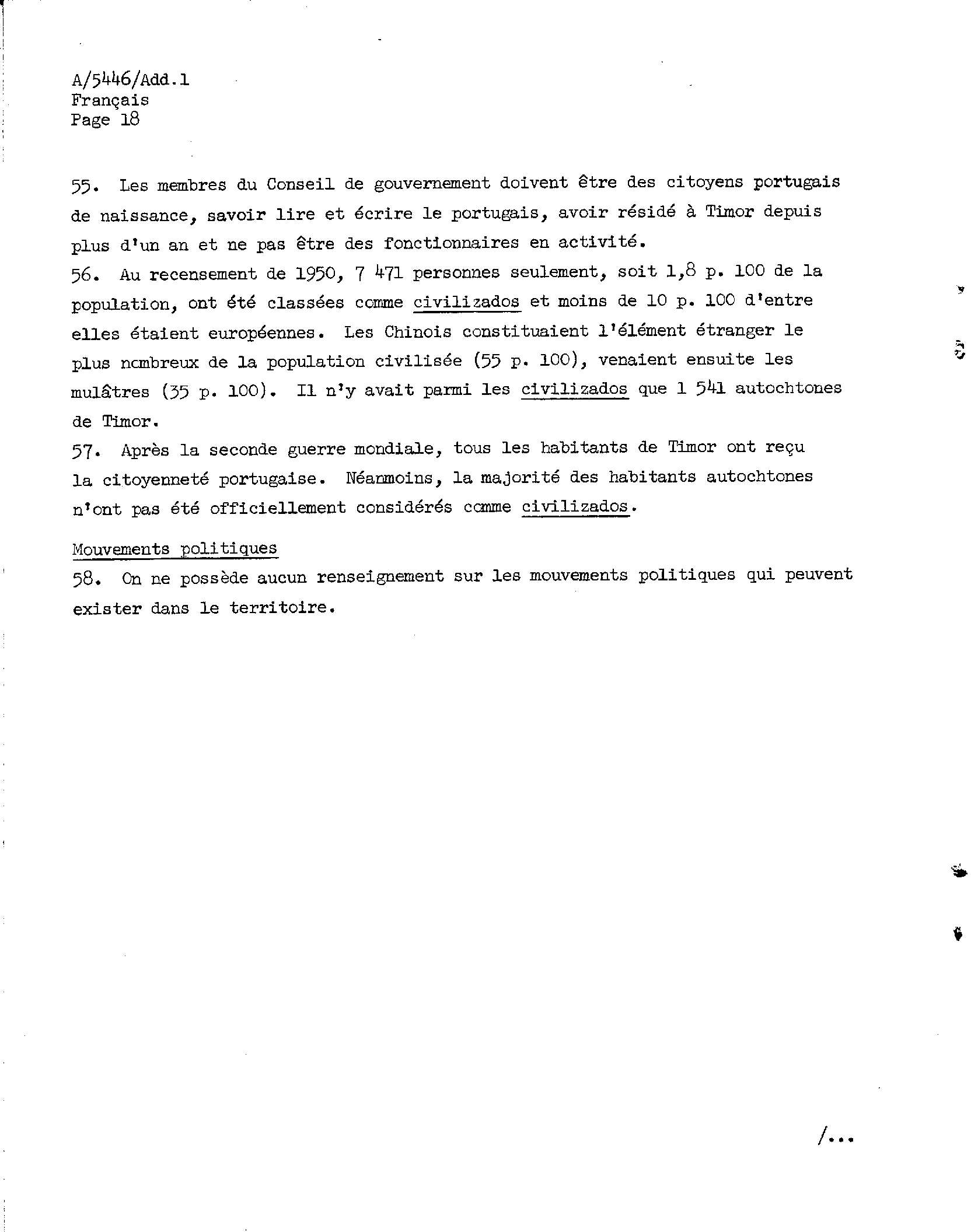 A/5446/Add.1
Français
Page 18

55. Les membres du Conseil de gouvernement doivent être des citoyens portugais de naissance, savoir lire et écrire le portugais, avoir résidé à Timor depuis plus d'un an et ne pas être des fonctionnaires en activité.

56. Au recensement de 1950, 7 471 personnes seulement, soit 1,8 p. 100 de la population, ont été classées comme civilizados et moins de 10 p. 100 d'entre elles étaient européennes. Les Chinois constituaient l'élément étranger le plus nombreux de la population civilisée (55 p. 100), venaient ensuite les mulâtres (35 p. 100). Il n'y avait parmi les civilizados que 1 541 autochtones de Timor.

57. Après la seconde guerre mondiale, tous les habitants de Timor ont reçu la citoyenneté portugaise. Néanmoins, la majorité des habitants autochtones n'ont pas été officiellement considérés comme civilizados.

Mouvements politiques

58. On ne possède aucun renseignement sur les mouvements politiques qui peuvent exister dans le territoire.

/...